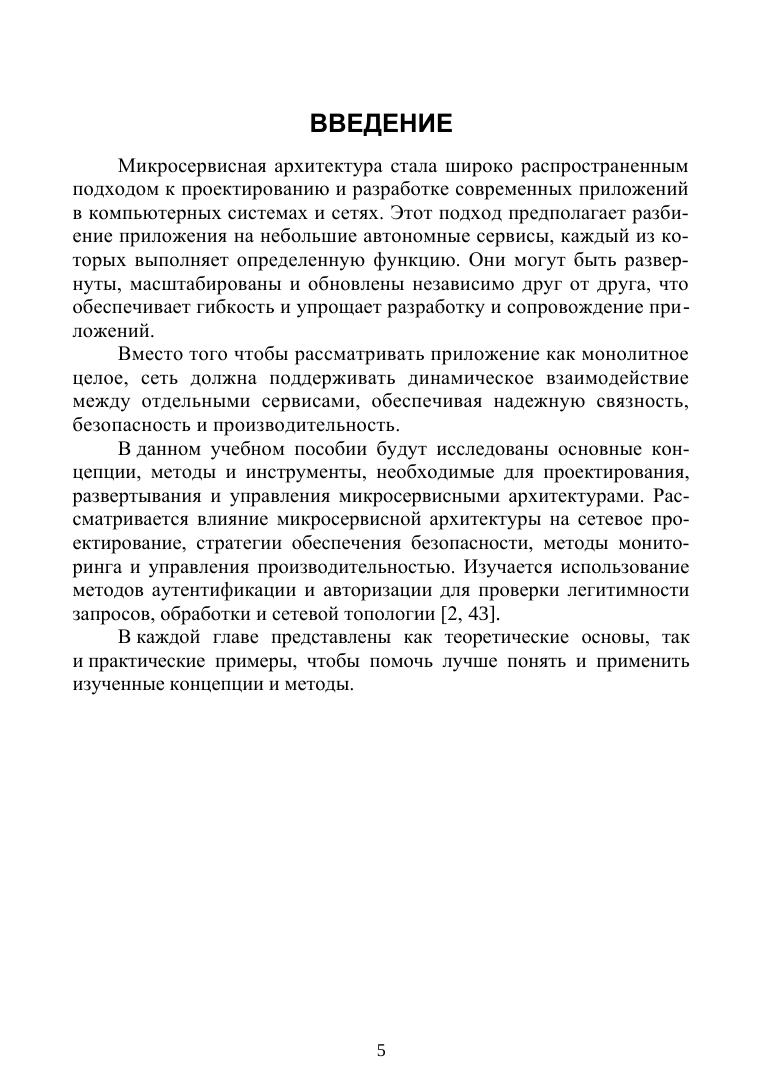 ВВЕДЕНИЕ

Микросервисная архитектура стала широко распространенным подходом к проектированию и разработке современных приложений в компьютерных системах и сетях. Этот подход предполагает разбиение приложения на небольшие автономные сервисы, каждый из которых выполняет определенную функцию. Они могут быть развернуты, масштабированы и обновлены независимо друг от друга, что обеспечивает гибкость и упрощает разработку и сопровождение приложений.

Вместо того чтобы рассматривать приложение как монолитное целое, сеть должна поддерживать динамическое взаимодействие между отдельными сервисами, обеспечивая надежную связность, безопасность и производительность.

В данном учебном пособии будут исследованы основные концепции, методы и инструменты, необходимые для проектирования, развертывания и управления микросервисными архитектурами. Рассматривается влияние микросервисной архитектуры на сетевое проектирование, стратегии обеспечения безопасности, методы мониторинга и управления производительностью. Изучается использование методов аутентификации и авторизации для проверки легитимности запросов, обработки и сетевой топологии [2, 43].

В каждой главе представлены как теоретические основы, так и практические примеры, чтобы помочь лучше понять и применить изученные концепции и методы.

5